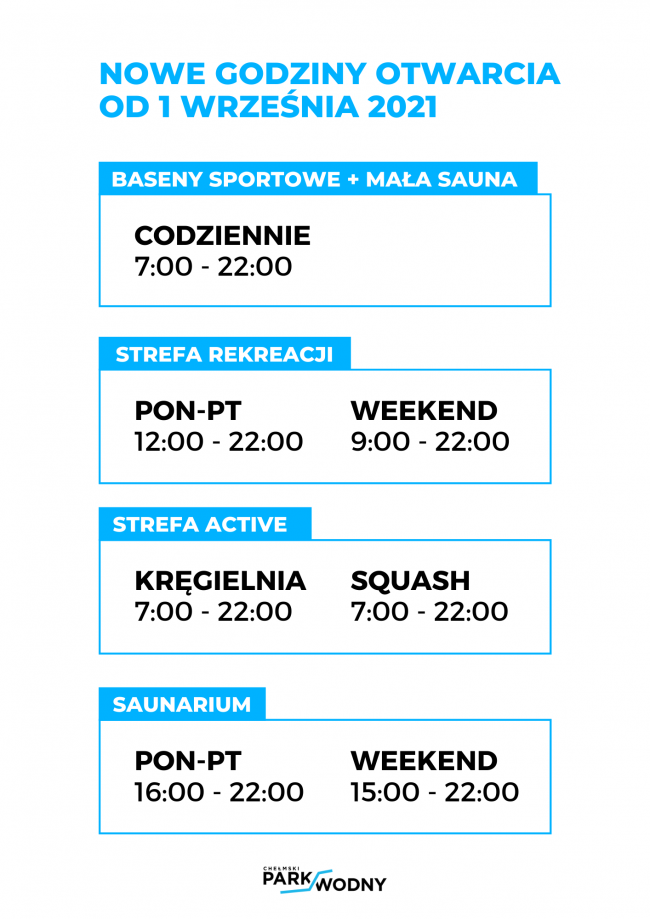 NOWE GODZINY OTWARCIA
OD 1 WRZEŚNIA 2021

BASENY SPORTOWE + MAŁA SAUNA

CODZIENNIE
7:00 - 22:00

STREFA REKREACJI

PON-PT
12:00 - 22:00

WEEKEND
9:00 - 22:00

STREFA ACTIVE

KRĘGIELNIA
7:00 - 22:00

SQUASH
7:00 - 22:00

SAUNARIUM

PON-PT
16:00 - 22:00

WEEKEND
15:00 - 22:00

CHEŁMSKI
PARK WODNY